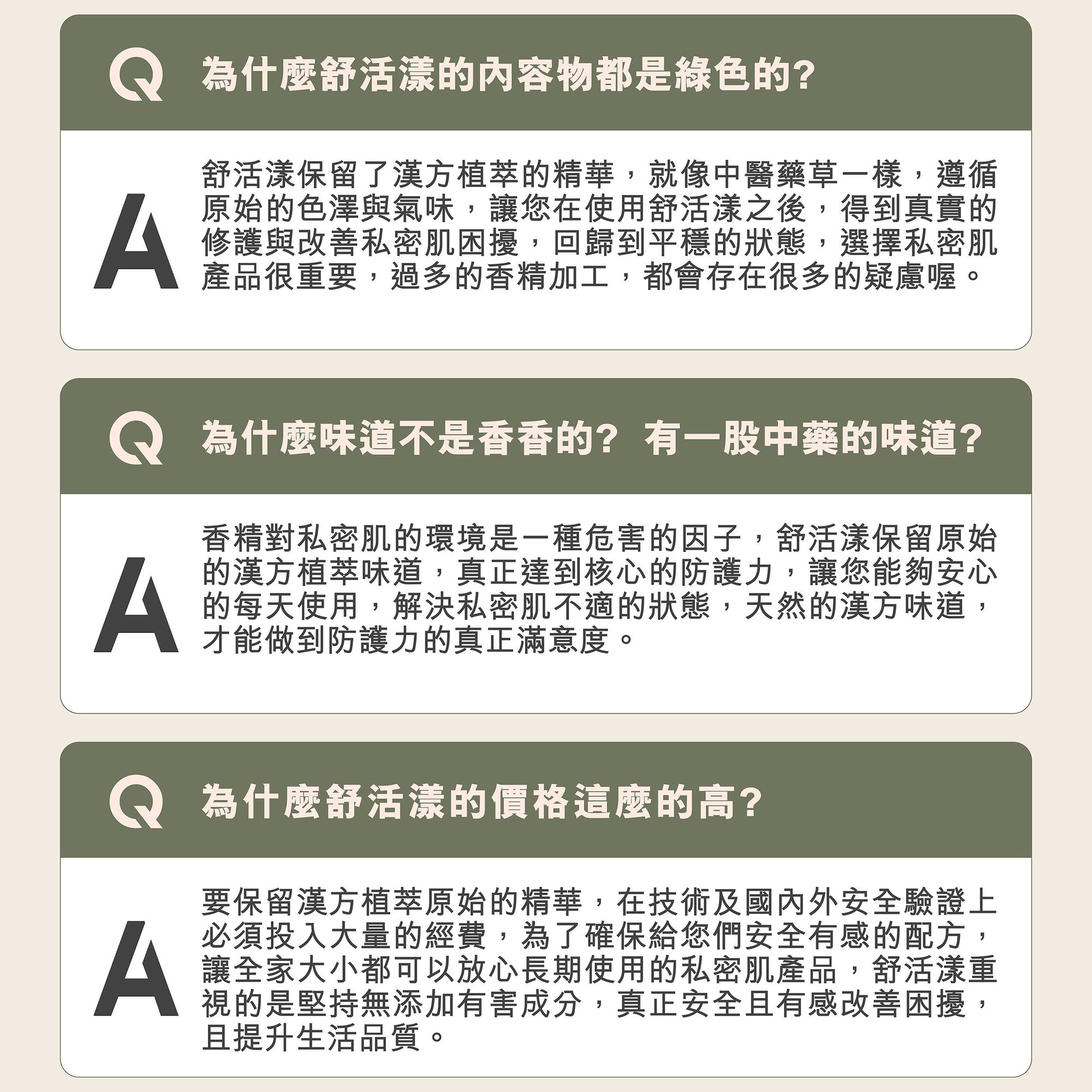 Q 為什麼舒活漾的內容物都是綠色的?

A 舒活漾保留了漢方植萃的精華，就像中醫藥草一樣，遵循原始的色澤與氣味，讓您在使用舒活漾之後，得到真實的修護與改善私密肌困擾，回歸到平穩的狀態，選擇私密肌產品很重要，過多的香精加工，都會存在很多的疑慮喔。

Q 為什麼味道不是香香的? 有一股中藥的味道?

A 香精對私密肌的環境是一種危害的因子，舒活漾保留原始的漢方植萃味道，真正達到核心的防護力，讓您能夠安心的每天使用，解決私密肌不適的狀態，天然的漢方味道，才能做到防護力的真正滿意度。

Q 為什麼舒活漾的價格這麼的高?

A 要保留漢方植萃原始的精華，在技術及國內外安全驗證上必須投入大量的經費，為了確保給您們安全有感的配方，讓全家大小都可以放心長期使用的私密肌產品，舒活漾重視的是堅持無添加有害成分，真正安全且有感改善困擾，且提升生活品質。